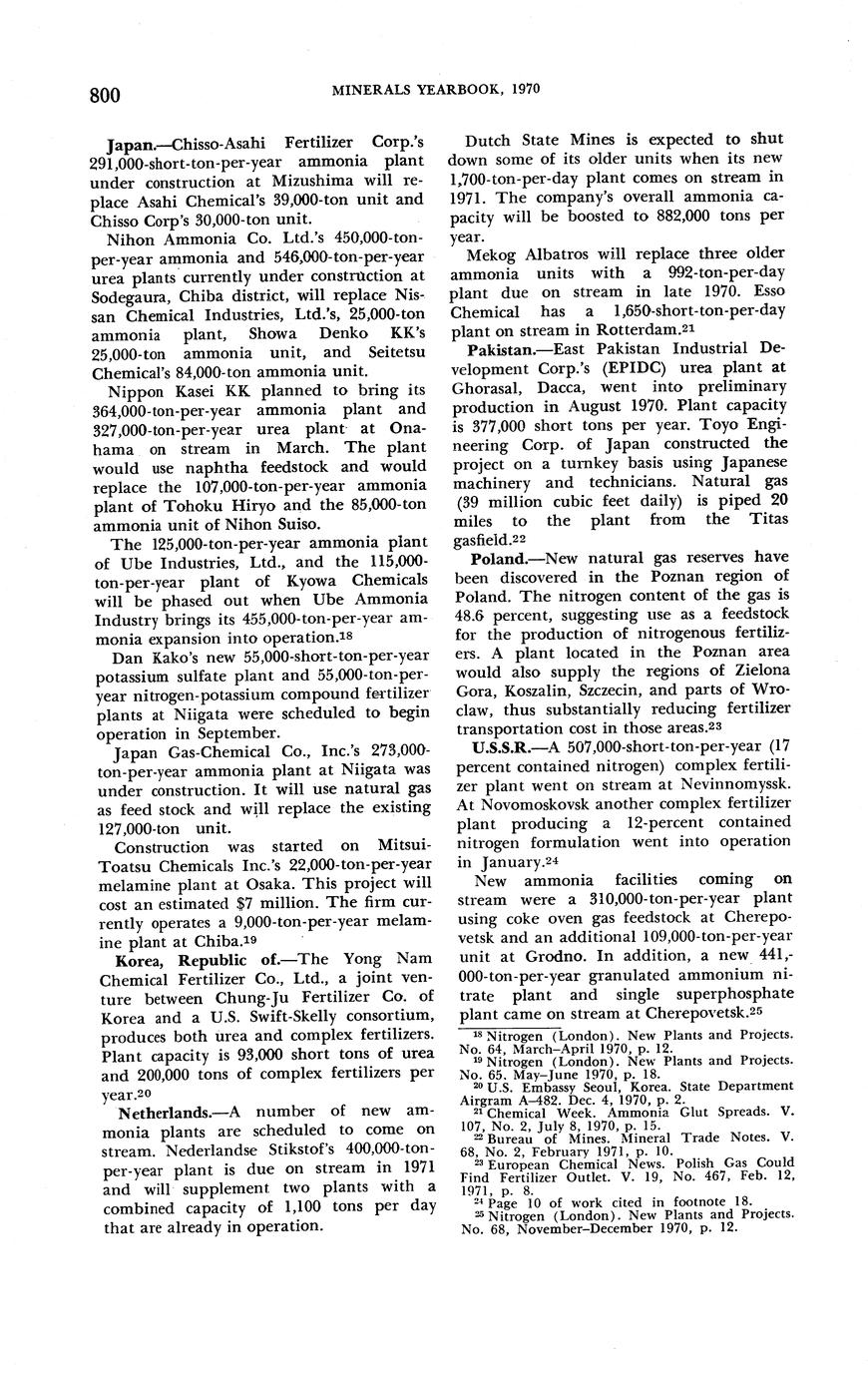 800 MINERALS YEARBOOK, 1970

Japan.—Chisso-Asahi Fertilizer Corp.'s 291,000-short-ton-per-year ammonia plant under construction at Mizushima will replace Asahi Chemical's 39,000-ton unit and Chisso Corp's 30,000-ton unit.

Nihon Ammonia Co. Ltd.'s 450,000-ton-per-year ammonia and 546,000-ton-per-year urea plants currently under construction at Sodegaura, Chiba district, will replace Nissan Chemical Industries, Ltd.'s, 25,000-ton ammonia plant, Showa Denko KK's 25,000-ton ammonia unit, and Seitetsu Chemical's 84,000-ton ammonia unit.

Nippon Kasei KK planned to bring its 364,000-ton-per-year ammonia plant and 327,000-ton-per-year urea plant at Onahama on stream in March. The plant would use naphtha feedstock and would replace the 107,000-ton-per-year ammonia plant of Tohoku Hiryo and the 85,000-ton ammonia unit of Nihon Suiso.

The 125,000-ton-per-year ammonia plant of Ube Industries, Ltd., and the 115,000-ton-per-year plant of Kyowa Chemicals will be phased out when Ube Ammonia Industry brings its 455,000-ton-per-year ammonia expansion into operation.18

Dan Kako's new 55,000-short-ton-per-year potassium sulfate plant and 55,000-ton-per-year nitrogen-potassium compound fertilizer plants at Niigata were scheduled to begin operation in September.

Japan Gas-Chemical Co., Inc.'s 273,000-ton-per-year ammonia plant at Niigata was under construction. It will use natural gas as feed stock and will replace the existing 127,000-ton unit.

Construction was started on Mitsui-Toatsu Chemicals Inc.'s 22,000-ton-per-year melamine plant at Osaka. This project will cost an estimated $7 million. The firm currently operates a 9,000-ton-per-year melamine plant at Chiba.19

Korea, Republic of.—The Yong Nam Chemical Fertilizer Co., Ltd., a joint venture between Chung-Ju Fertilizer Co. of Korea and a U.S. Swift-Skelly consortium, produces both urea and complex fertilizers. Plant capacity is 93,000 short tons of urea and 200,000 tons of complex fertilizers per year.20

Netherlands.—A number of new ammonia plants are scheduled to come on stream. Nederlandse Stikstof's 400,000-ton-per-year plant is due on stream in 1971 and will supplement two plants with a combined capacity of 1,100 tons per day that are already in operation.

Dutch State Mines is expected to shut down some of its older units when its new 1,700-ton-per-day plant comes on stream in 1971. The company's overall ammonia capacity will be boosted to 882,000 tons per year.

Mekog Albatros will replace three older ammonia units with a 992-ton-per-day plant due on stream in late 1970. Esso Chemical has a 1,650-short-ton-per-day plant on stream in Rotterdam.21

Pakistan.—East Pakistan Industrial Development Corp.'s (EPIDC) urea plant at Ghorasal, Dacca, went into preliminary production in August 1970. Plant capacity is 377,000 short tons per year. Toyo Engineering Corp. of Japan constructed the project on a turnkey basis using Japanese machinery and technicians. Natural gas (39 million cubic feet daily) is piped 20 miles to the plant from the Titas gasfield.22

Poland.—New natural gas reserves have been discovered in the Poznan region of Poland. The nitrogen content of the gas is 48.6 percent, suggesting use as a feedstock for the production of nitrogenous fertilizers. A plant located in the Poznan area would also supply the regions of Zielona Gora, Koszalin, Szczecin, and parts of Wroclaw, thus substantially reducing fertilizer transportation cost in those areas.23

U.S.S.R.—A 507,000-short-ton-per-year (17 percent contained nitrogen) complex fertilizer plant went on stream at Nevinnomyssk. At Novomoskovsk another complex fertilizer plant producing a 12-percent contained nitrogen formulation went into operation in January.24

New ammonia facilities coming on stream were a 310,000-ton-per-year plant using coke oven gas feedstock at Cherepovetsk and an additional 109,000-ton-per-year unit at Grodno. In addition, a new 441,000-ton-per-year granulated ammonium nitrate plant and single superphosphate plant came on stream at Cherepovetsk.25

18 Nitrogen (London). New Plants and Projects. No. 64, March–April 1970, p. 12.
19 Nitrogen (London). New Plants and Projects. No. 65. May–June 1970, p. 18.
20 U.S. Embassy Seoul, Korea. State Department Airgram A–482. Dec. 4, 1970, p. 2.
21 Chemical Week. Ammonia Glut Spreads. V. 107, No. 2, July 8, 1970, p. 15.
22 Bureau of Mines. Mineral Trade Notes. V. 68, No. 2, February 1971, p. 10.
23 European Chemical News. Polish Gas Could Find Fertilizer Outlet. V. 19, No. 467, Feb. 12, 1971, p. 8.
24 Page 10 of work cited in footnote 18.
25 Nitrogen (London). New Plants and Projects. No. 68, November–December 1970, p. 12.